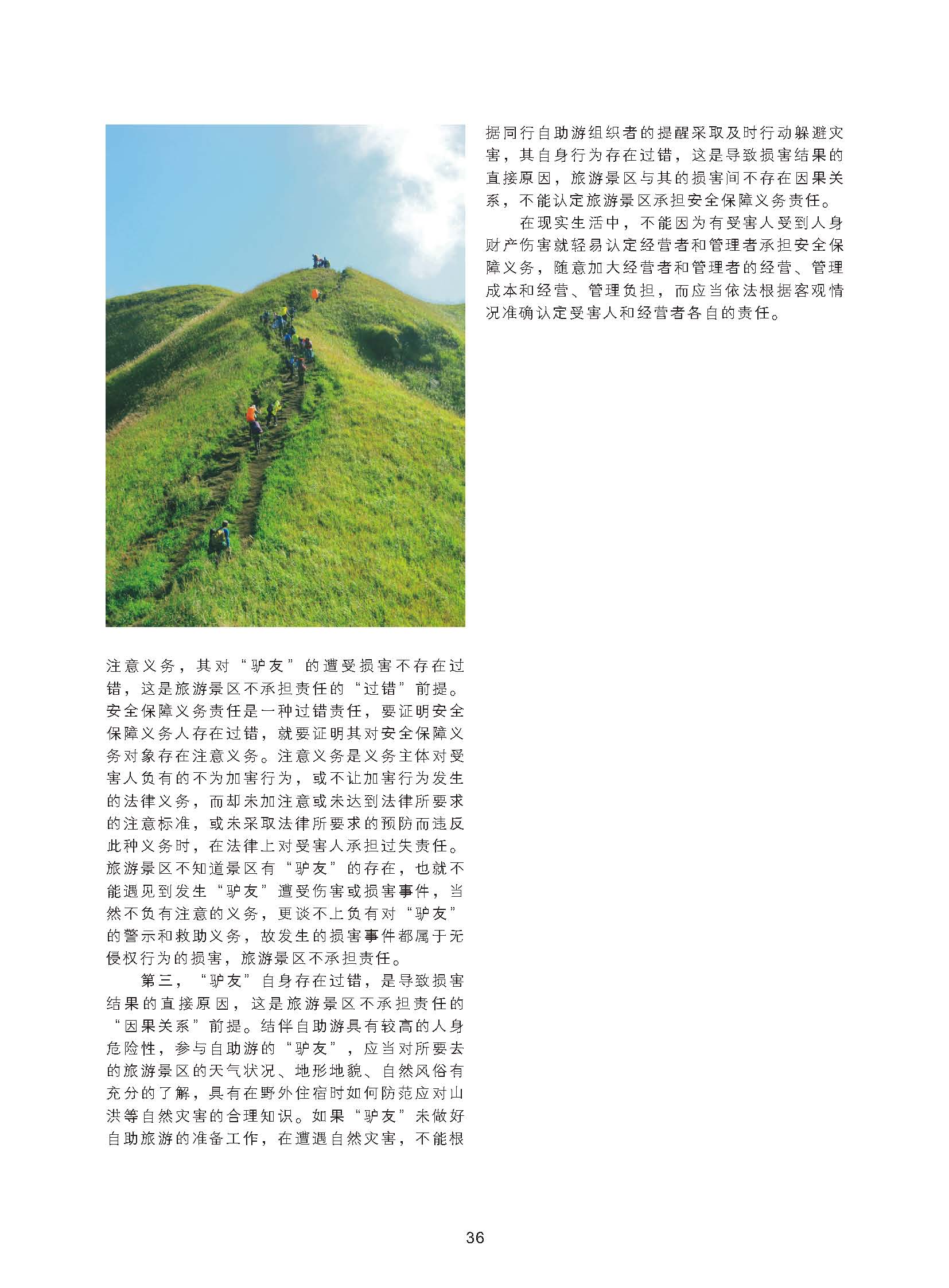 注意义务，其对“驴友”的遭受损害不存在过错，这是旅游景区不承担责任的“过错”前提。安全保障义务责任是一种过错责任，要证明安全保障义务人存在过错，就要证明其对安全保障义务对象存在注意义务。注意义务是义务主体对受害人负有的不为加害行为，或不让加害行为发生的法律义务，而却未加注意或未达到法律所要求的注意标准，或未采取法律所要求的预防而违反此种义务时，在法律上对受害人承担过失责任。旅游景区不知道景区有“驴友”的存在，也就不能遇见到发生“驴友”遭受伤害或损害事件，当然不负有注意的义务，更谈不上负有对“驴友”的警示和救助义务，故发生的损害事件都属于无侵权行为的损害，旅游景区不承担责任。

第三，“驴友”自身存在过错，是导致损害结果的直接原因，这是旅游景区不承担责任的“因果关系”前提。结伴自助游具有较高的人身危险性，参与自助游的“驴友”，应当对所要去的旅游景区的天气状况、地形地貌、自然风俗有充分的了解，具有在野外住宿时如何防范应对山洪等自然灾害的合理知识。如果“驴友”未做好自助旅游的准备工作，在遭遇自然灾害，不能根据同行自助游组织者的提醒采取及时行动躲避灾害，其自身行为存在过错，这是导致损害结果的直接原因，旅游景区与其的损害间不存在因果关系，不能认定旅游景区承担安全保障义务责任。

在现实生活中，不能因为有受害人受到人身财产伤害就轻易认定经营者和管理者承担安全保障义务，随意加大经营者和管理者的经营、管理成本和经营、管理负担，而应当依法根据客观情况准确认定受害人和经营者各自的责任。

36